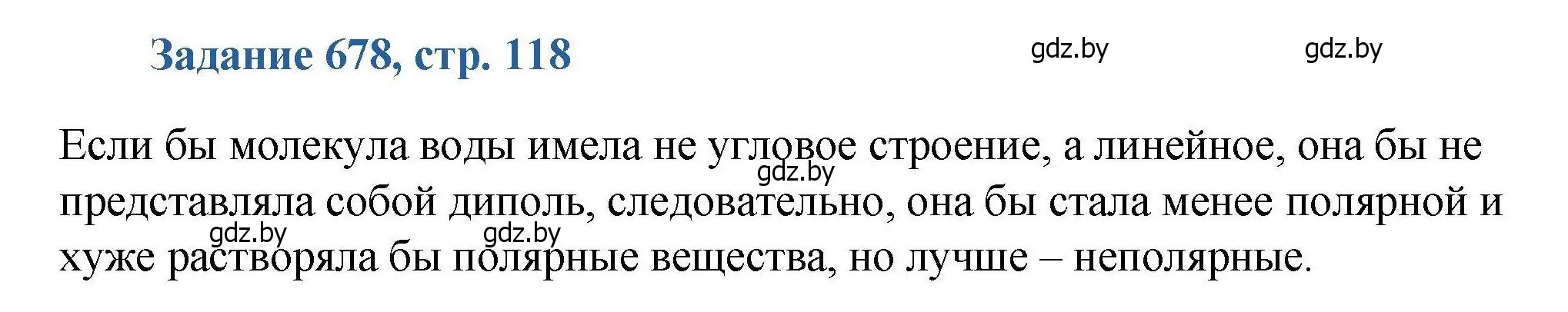 Задание 678, стр. 118

gdz.by gdz.by

Если бы молекула воды имела не угловое строение, а линейное, она бы не представляла собой диполь, следовательно, она бы стала менее полярной и хуже растворяла бы полярные вещества, но лучше – неполярные.

gdz.by

gdz.by gdz.by